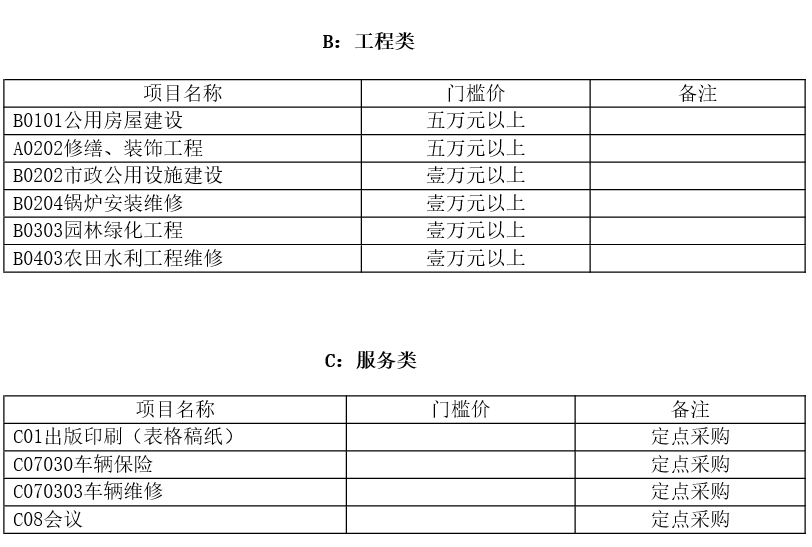 B：工程类

| 项目名称 | 门槛价 | 备注 |
|---|---|---|
| B0101公用房屋建设 | 五万元以上 | |
| A0202修缮、装饰工程 | 五万元以上 | |
| B0202市政公用设施建设 | 壹万元以上 | |
| B0204锅炉安装维修 | 壹万元以上 | |
| B0303园林绿化工程 | 壹万元以上 | |
| B0403农田水利工程维修 | 壹万元以上 | |

C：服务类

| 项目名称 | 门槛价 | 备注 |
|---|---|---|
| C01出版印刷（表格稿纸） | | 定点采购 |
| C07030车辆保险 | | 定点采购 |
| C070303车辆维修 | | 定点采购 |
| C08会议 | | 定点采购 |